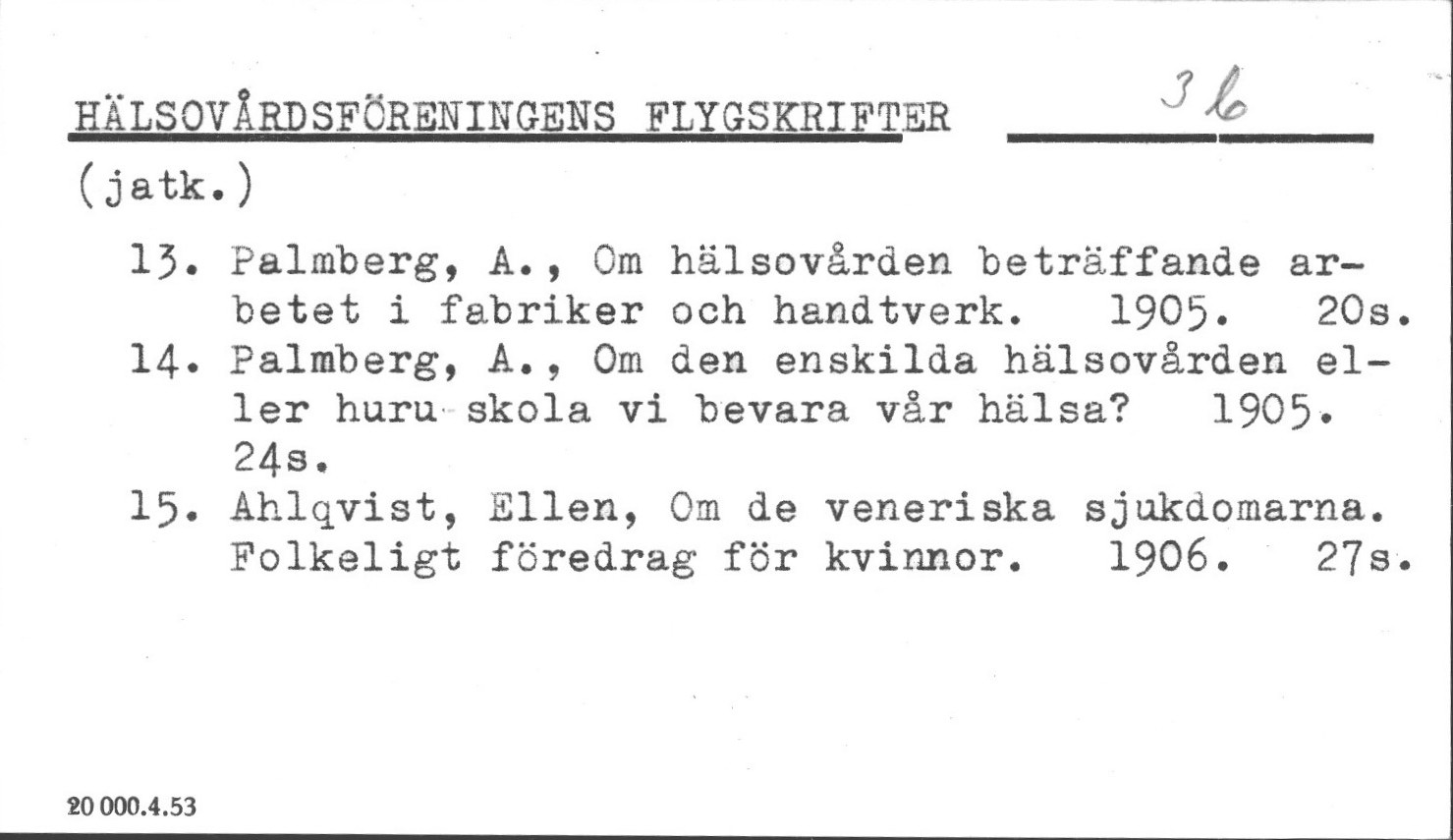 HÄLSOVÅRDSFÖRENINGENS FLYGSKRIFTER 3 b

(jatk.)

13. Palmberg, A., Om hälsovården beträffande arbetet i fabriker och handtverk. 1905. 20s.

14. Palmberg, A., Om den enskilda hälsovården eller huru skola vi bevara vår hälsa? 1905. 24s.

15. Ahlqvist, Ellen, Om de veneriska sjukdomarna. Folkeligt föredrag för kvinnor. 1906. 27s.

20 000.4.53